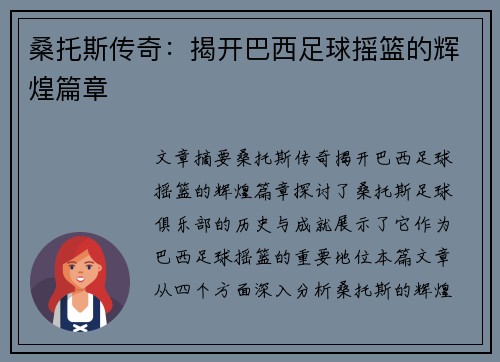 桑托斯传奇：揭开巴西足球摇篮的辉煌篇章

文章摘要桑托斯传奇揭开巴西足球摇篮的辉煌篇章探讨了桑托斯足球俱乐部的历史与成就展示了它作为巴西足球摇篮的重要地位本篇文章从四个方面深入分析桑托斯的辉煌